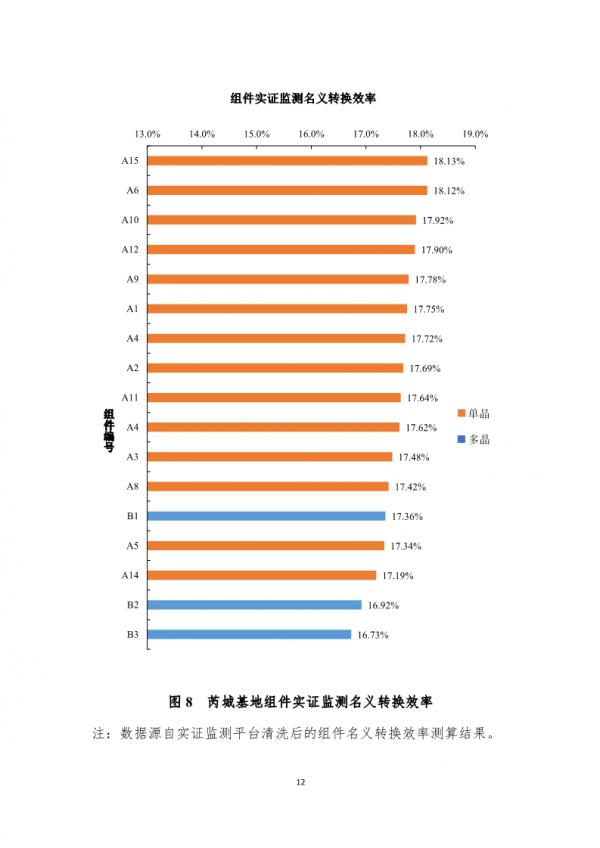 组件实证监测名义转换效率

13.0% 14.0% 15.0% 16.0% 17.0% 18.0% 19.0%

组件编号

A15 18.13%
A6 18.12%
A10 17.92%
A12 17.90%
A9 17.78%
A1 17.75%
A4 17.72%
A2 17.69%
A11 17.64%
A4 17.62%
A3 17.48%
A8 17.42%
B1 17.36%
A5 17.34%
A14 17.19%
B2 16.92%
B3 16.73%

单晶
多晶

图 8 芮城基地组件实证监测名义转换效率

注：数据源自实证监测平台清洗后的组件名义转换效率测算结果。

12